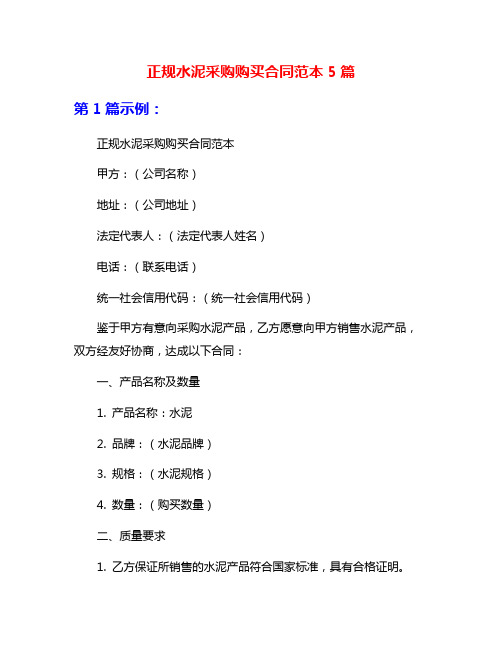 正规水泥采购购买合同范本 5 篇

第 1 篇示例：

正规水泥采购购买合同范本

甲方：（公司名称）

地址：（公司地址）

法定代表人：（法定代表人姓名）

电话：（联系电话）

统一社会信用代码：（统一社会信用代码）

鉴于甲方有意向采购水泥产品，乙方愿意向甲方销售水泥产品，双方经友好协商，达成以下合同：

一、产品名称及数量

1. 产品名称：水泥

2. 品牌：（水泥品牌）

3. 规格：（水泥规格）

4. 数量：（购买数量）

二、质量要求

1. 乙方保证所销售的水泥产品符合国家标准，具有合格证明。